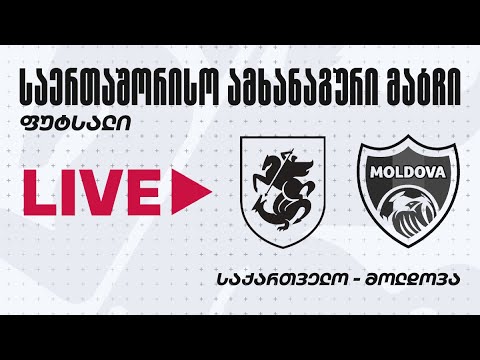 საერთაშორისო ამხანაგური მატჩი
ფუტსალი

LIVE

MOLDOVA

საქართველო - მოლდოვა